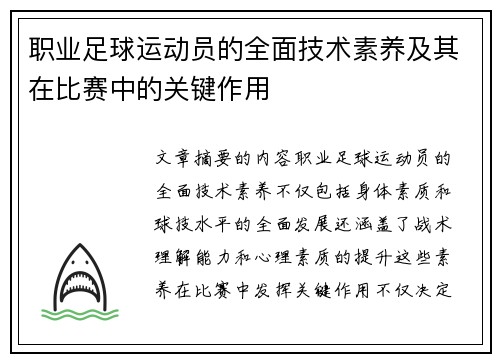 职业足球运动员的全面技术素养及其在比赛中的关键作用

文章摘要的内容职业足球运动员的全面技术素养不仅包括身体素质和球技水平的全面发展还涵盖了战术理解能力和心理素质的提升这些素养在比赛中发挥关键作用不仅决定